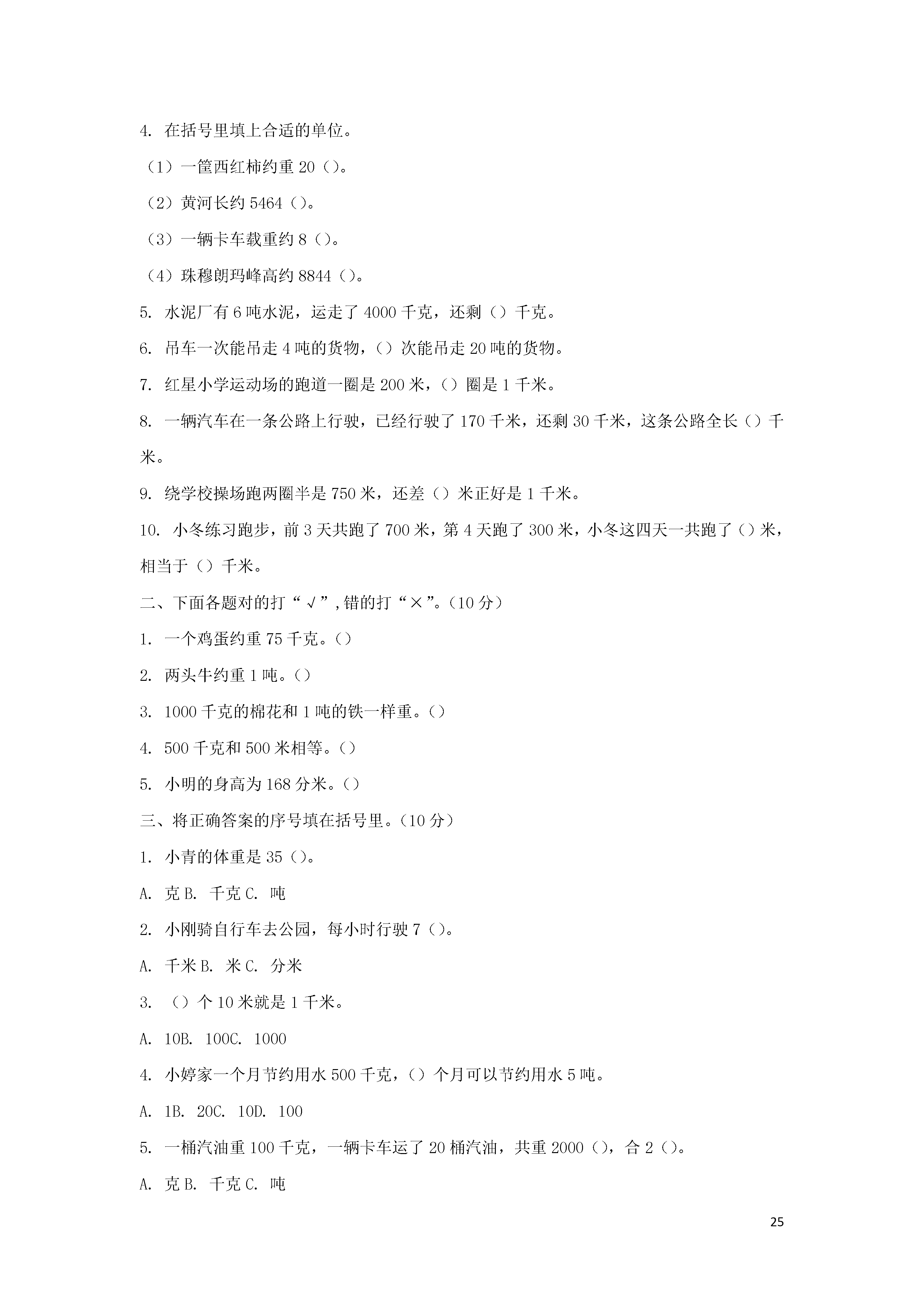 4. 在括号里填上合适的单位。

（1）一筐西红柿约重 20（）。

（2）黄河长约 5464（）。

（3）一辆卡车载重约 8（）。

（4）珠穆朗玛峰高约 8844（）。

5. 水泥厂有 6 吨水泥，运走了 4000 千克，还剩（）千克。

6. 吊车一次能吊走 4 吨的货物，（）次能吊走 20 吨的货物。

7. 红星小学运动场的跑道一圈是 200 米，（）圈是 1 千米。

8. 一辆汽车在一条公路上行驶，已经行驶了 170 千米，还剩 30 千米，这条公路全长（）千米。

9. 绕学校操场跑两圈半是 750 米，还差（）米正好是 1 千米。

10. 小冬练习跑步，前 3 天共跑了 700 米，第 4 天跑了 300 米，小冬这四天一共跑了（）米，相当于（）千米。

二、下面各题对的打“√”,错的打“×”。（10 分）

1. 一个鸡蛋约重 75 千克。（）

2. 两头牛约重 1 吨。（）

3. 1000 千克的棉花和 1 吨的铁一样重。（）

4. 500 千克和 500 米相等。（）

5. 小明的身高为 168 分米。（）

三、将正确答案的序号填在括号里。（10 分）

1. 小青的体重是 35（）。

A. 克 B. 千克 C. 吨

2. 小刚骑自行车去公园，每小时行驶 7（）。

A. 千米 B. 米 C. 分米

3. （）个 10 米就是 1 千米。

A. 10B. 100C. 1000

4. 小婷家一个月节约用水 500 千克，（）个月可以节约用水 5 吨。

A. 1B. 20C. 10D. 100

5. 一桶汽油重 100 千克，一辆卡车运了 20 桶汽油，共重 2000（），合 2（）。

A. 克 B. 千克 C. 吨

25